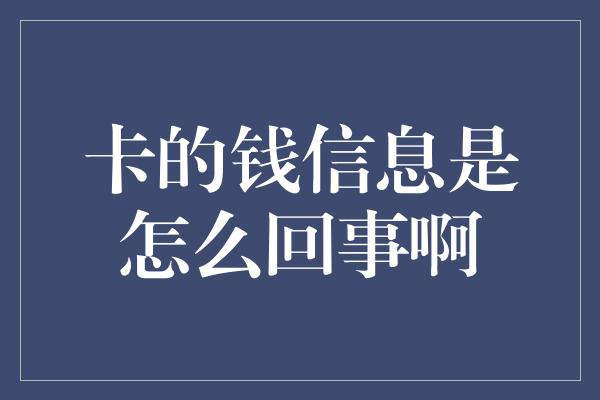 卡的钱信息是怎么回事啊